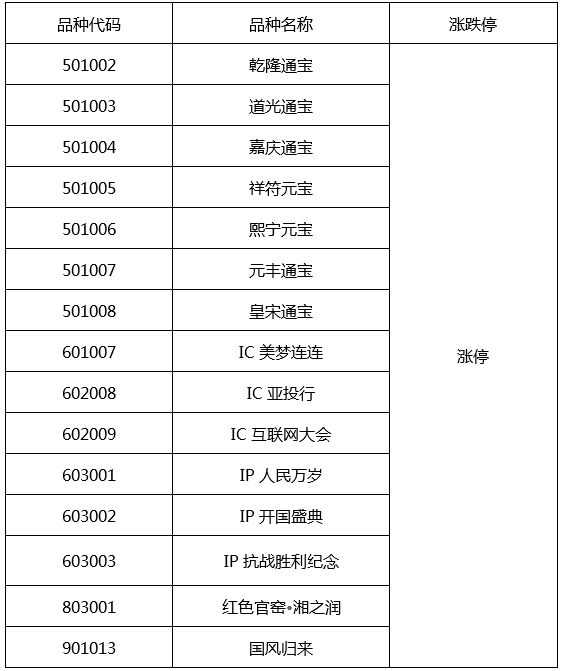 | 品种代码 | 品种名称 | 涨跌停 |
|---|---|---|
| 501002 | 乾隆通宝 | 涨停 |
| 501003 | 道光通宝 | |
| 501004 | 嘉庆通宝 | |
| 501005 | 祥符元宝 | |
| 501006 | 熙宁元宝 | |
| 501007 | 元丰通宝 | |
| 501008 | 皇宋通宝 | |
| 601007 | IC 美梦连连 | |
| 602008 | IC 亚投行 | |
| 602009 | IC 互联网大会 | |
| 603001 | IP 人民万岁 | |
| 603002 | IP 开国盛典 | |
| 603003 | IP 抗战胜利纪念 | |
| 803001 | 红色官窑•湘之润 | |
| 901013 | 国风归来 | |